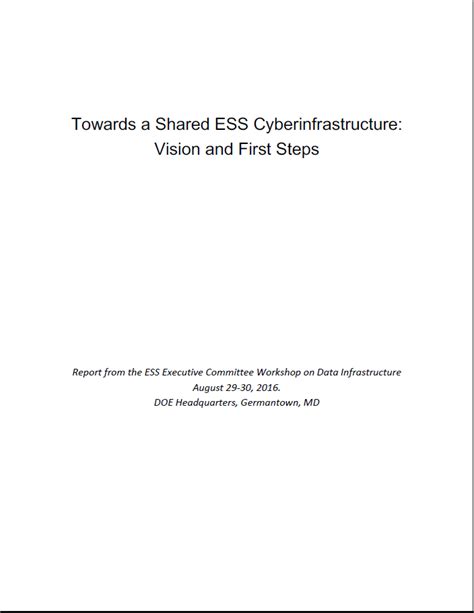 Towards a Shared ESS Cyberinfrastructure: Vision and First Steps

Report from the ESS Executive Committee Workshop on Data Infrastructure
August 29-30, 2016.
DOE Headquarters, Germantown, MD